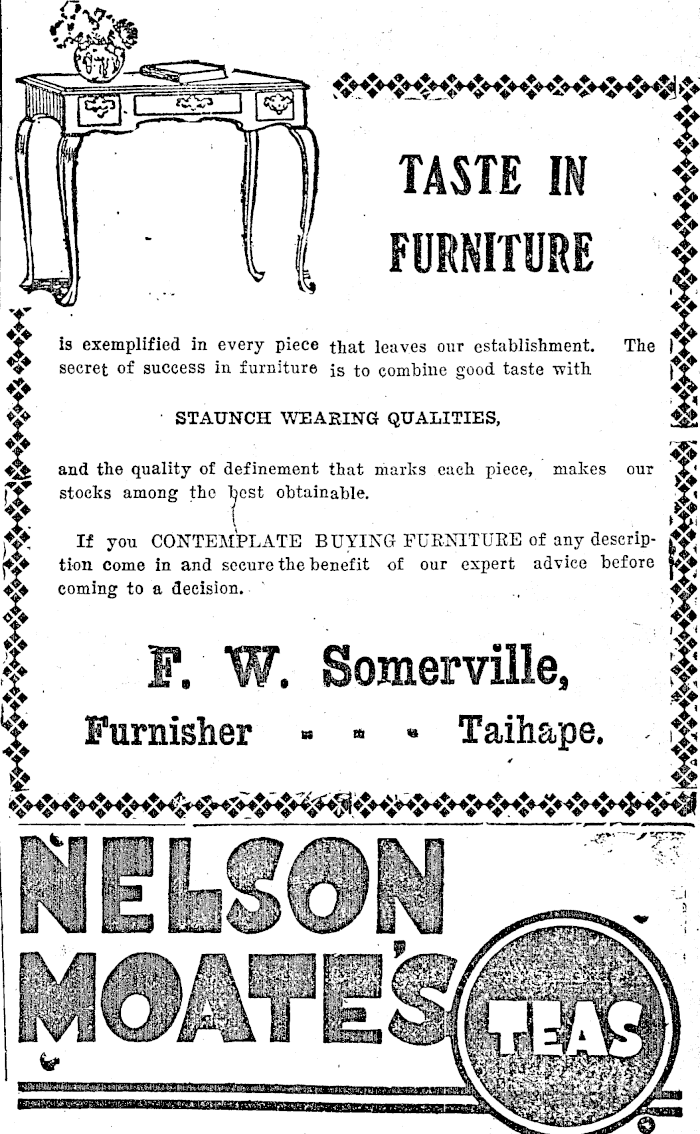 TASTE IN FURNITURE

is exemplified in every piece that leaves our establishment. The secret of success in furniture is to combine good taste with

STAUNCH WEARING QUALITIES,

and the quality of definement that marks each piece, makes our stocks among the best obtainable.

If you CONTEMPLATE BUYING FURNITURE of any description come in and secure the benefit of our expert advice before coming to a decision.

F. W. Somerville,

Furnisher - - - Taihape.

NELSON MOATE'S TEAS